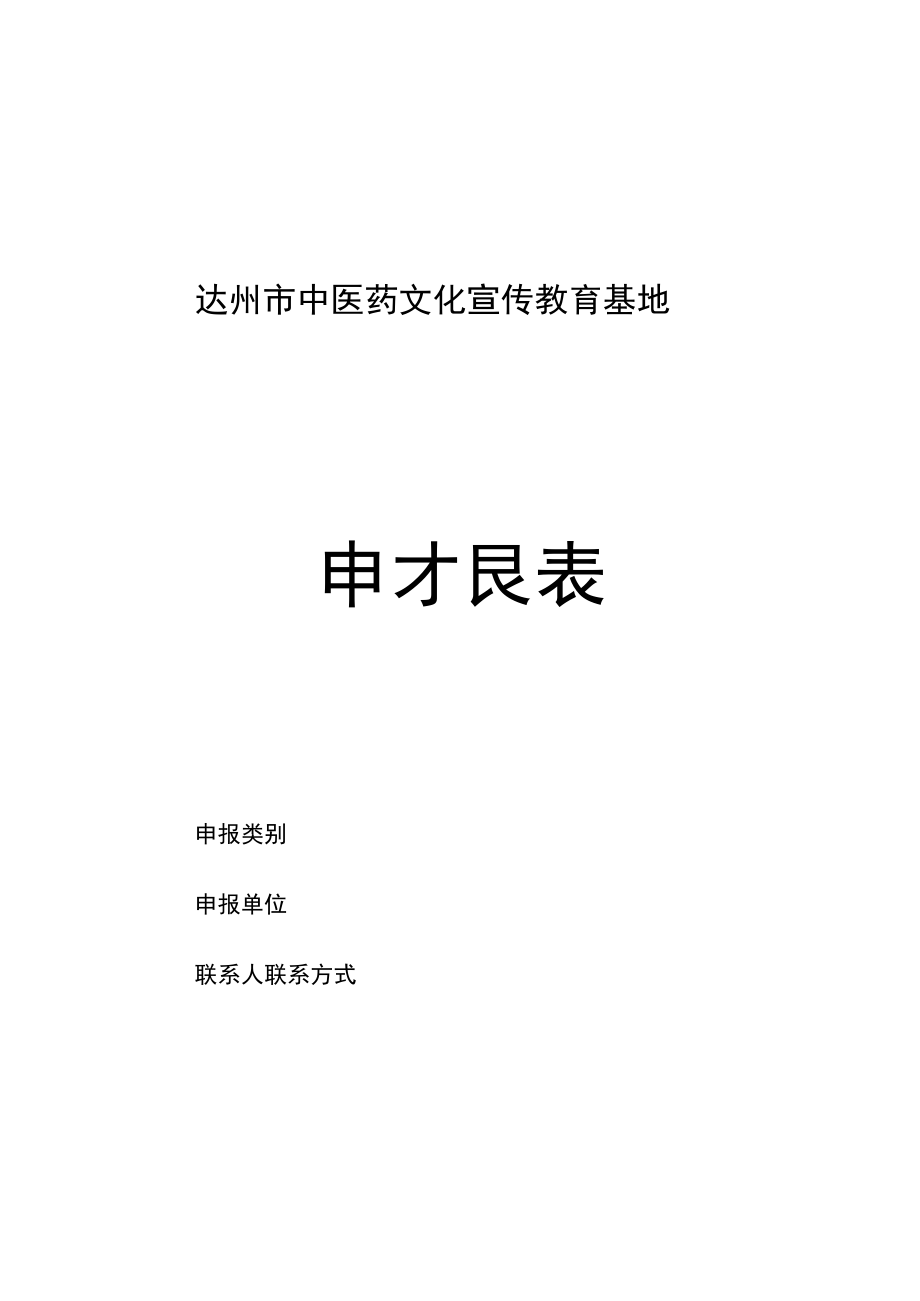 达州市中医药文化宣传教育基地

申才艮表

申报类别

申报单位

联系人联系方式